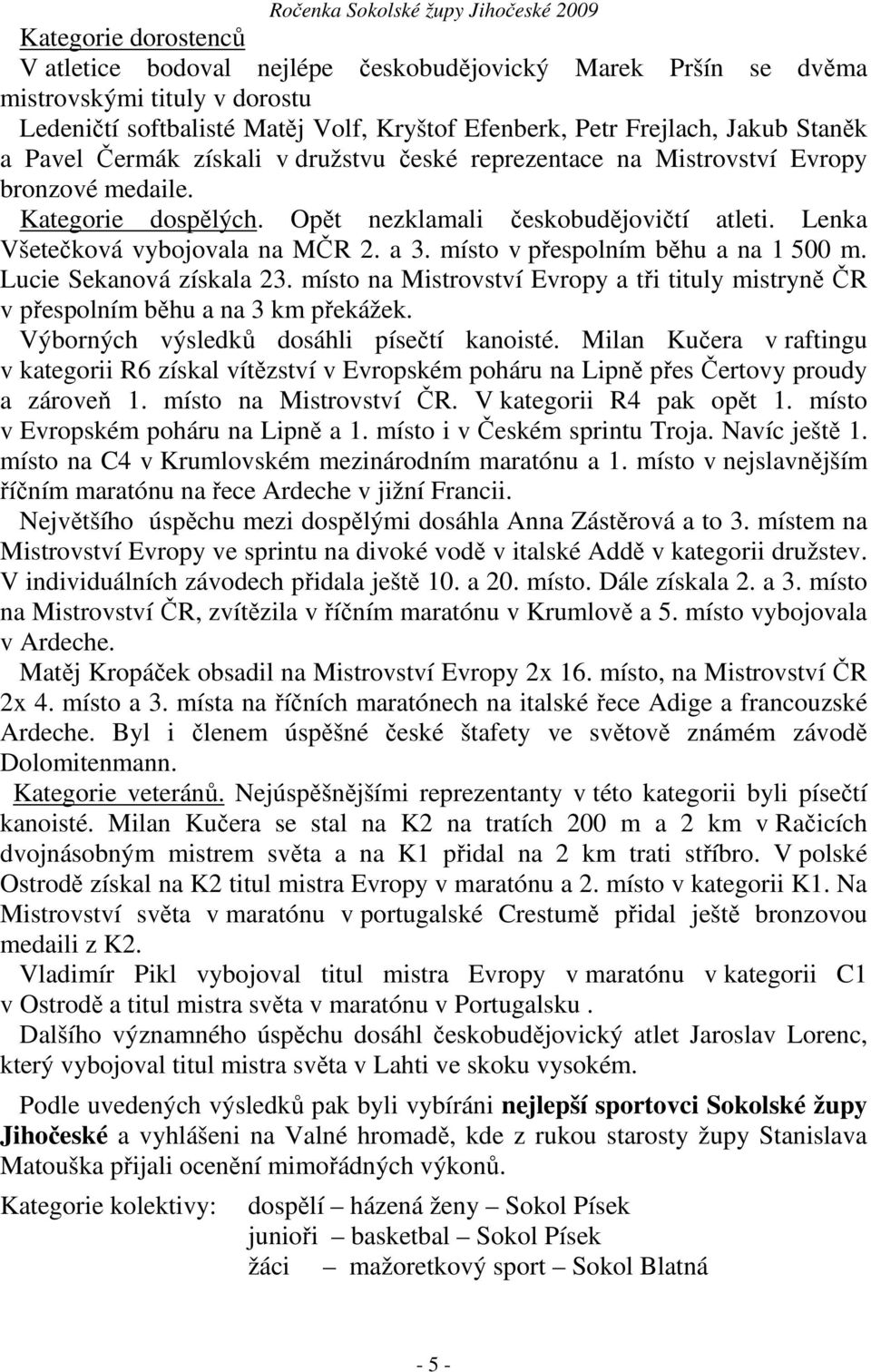 Ročenka Sokolské župy Jihočeské 2009

Kategorie dorostenců
V atletice bodoval nejlépe českobudějovický Marek Pršín se dvěma mistrovskými tituly v dorostu
Ledeničtí softbalisté Matěj Volf, Kryštof Efenberk, Petr Frejlach, Jakub Staněk a Pavel Čermák získali v družstvu české reprezentace na Mistrovství Evropy bronzové medaile.

Kategorie dospělých. Opět nezklamali českobudějovičtí atleti. Lenka Všetečková vybojovala na MČR 2. a 3. místo v přespolním běhu a na 1 500 m. Lucie Sekanová získala 23. místo na Mistrovství Evropy a tři tituly mistryně ČR v přespolním běhu a na 3 km překážek.

Výborných výsledků dosáhli písečtí kanoisté. Milan Kučera v raftingu v kategorii R6 získal vítězství v Evropském poháru na Lipně přes Čertovy proudy a zároveň 1. místo na Mistrovství ČR. V kategorii R4 pak opět 1. místo v Evropském poháru na Lipně a 1. místo i v Českém sprintu Troja. Navíc ještě 1. místo na C4 v Krumlovském mezinárodním maratónu a 1. místo v nejslavnějším říčním maratónu na řece Ardeche v jižní Francii.

Největšího úspěchu mezi dospělými dosáhla Anna Zástěrová a to 3. místem na Mistrovství Evropy ve sprintu na divoké vodě v italské Addě v kategorii družstev. V individuálních závodech přidala ještě 10. a 20. místo. Dále získala 2. a 3. místo na Mistrovství ČR, zvítězila v říčním maratónu v Krumlově a 5. místo vybojovala v Ardeche.

Matěj Kropáček obsadil na Mistrovství Evropy 2x 16. místo, na Mistrovství ČR 2x 4. místo a 3. místa na říčních maratónech na italské řece Adige a francouzské Ardeche. Byl i členem úspěšné české štafety ve světově známém závodě Dolomitenmann.

Kategorie veteránů. Nejúspěšnějšími reprezentanty v této kategorii byli písečtí kanoisté. Milan Kučera se stal na K2 na tratích 200 m a 2 km v Račicích dvojnásobným mistrem světa a na K1 přidal na 2 km trati stříbro. V polské Ostrodě získal na K2 titul mistra Evropy v maratónu a 2. místo v kategorii K1. Na Mistrovství světa v maratónu v portugalské Crestumě přidal ještě bronzovou medaili z K2.

Vladimír Pikl vybojoval titul mistra Evropy v maratónu v kategorii C1 v Ostrodě a titul mistra světa v maratónu v Portugalsku .

Dalšího významného úspěchu dosáhl českobudějovický atlet Jaroslav Lorenc, který vybojoval titul mistra světa v Lahti ve skoku vysokém.

Podle uvedených výsledků pak byli vybíráni nejlepší sportovci Sokolské župy Jihočeské a vyhlášeni na Valné hromadě, kde z rukou starosty župy Stanislava Matouška přijali ocenění mimořádných výkonů.

Kategorie kolektivy: dospělí – házená ženy – Sokol Písek
junioři – basketbal – Sokol Písek
žáci – mažoretkový sport – Sokol Blatná

- 5 -